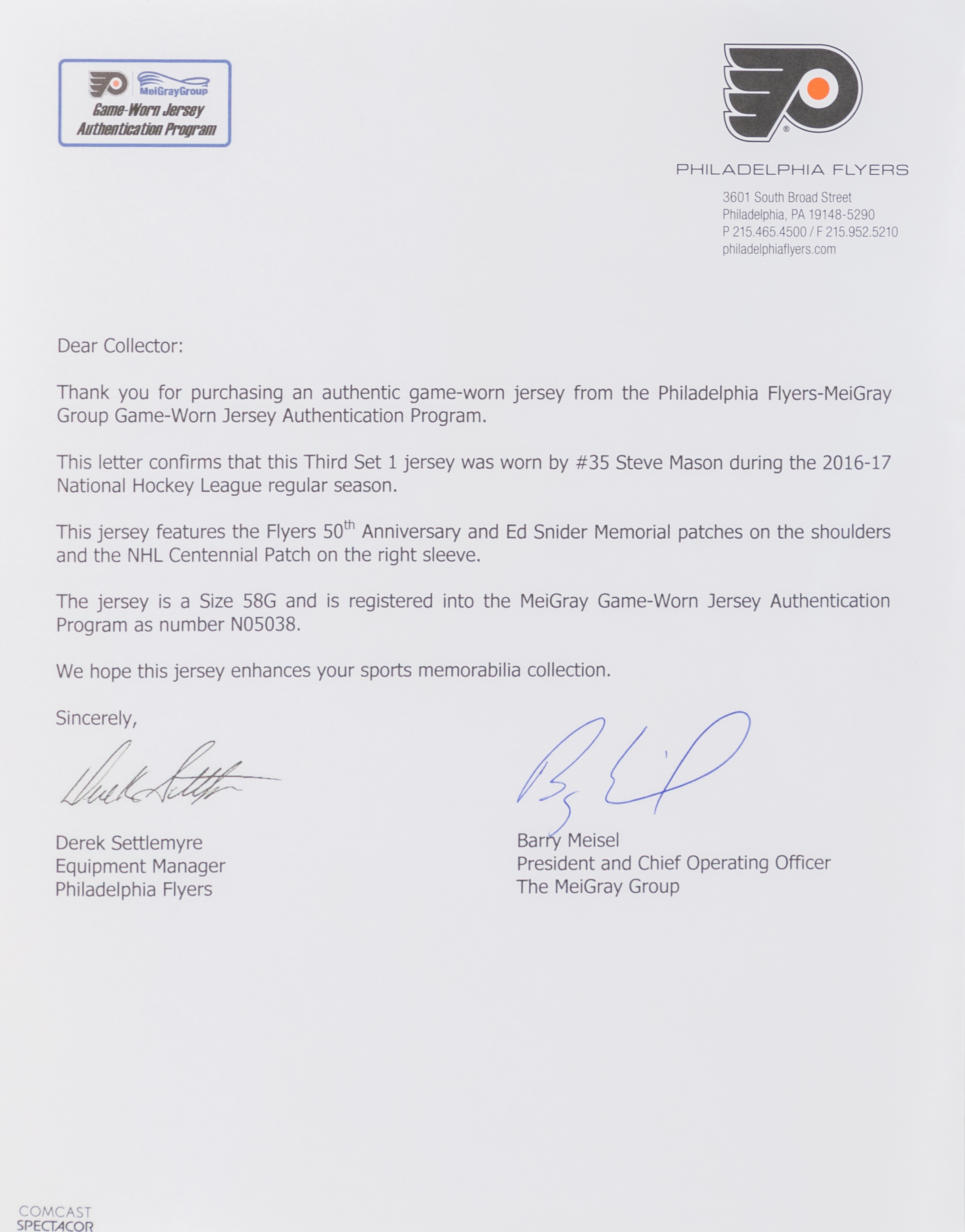 MeiGrayGroup
Game-Worn Jersey
Authentication Program

PHILADELPHIA FLYERS
3601 South Broad Street
Philadelphia, PA 19148-5290
P 215.465.4500 / F 215.952.5210
philadelphiaflyers.com

Dear Collector:

Thank you for purchasing an authentic game-worn jersey from the Philadelphia Flyers-MeiGray Group Game-Worn Jersey Authentication Program.

This letter confirms that this Third Set 1 jersey was worn by #35 Steve Mason during the 2016-17 National Hockey League regular season.

This jersey features the Flyers $50^{th}$ Anniversary and Ed Snider Memorial patches on the shoulders and the NHL Centennial Patch on the right sleeve.

The jersey is a Size 58G and is registered into the MeiGray Game-Worn Jersey Authentication Program as number N05038.

We hope this jersey enhances your sports memorabilia collection.

Sincerely,

Derek Settlemyre
Equipment Manager
Philadelphia Flyers

Barry Meisel
President and Chief Operating Officer
The MeiGray Group

COMCAST
SPECTACOR